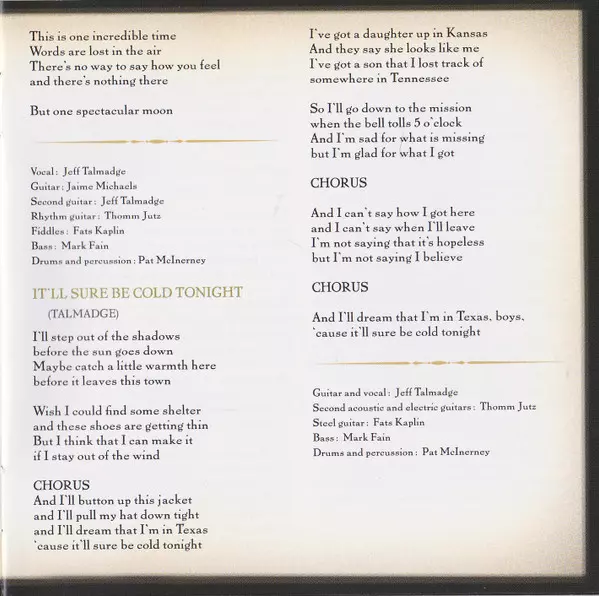 This is one incredible time
Words are lost in the air
There's no way to say how you feel
and there's nothing there

But one spectacular moon

Vocal: Jeff Talmadge
Guitar: Jaime Michaels
Second guitar: Jeff Talmadge
Rhythm guitar: Thomm Jutz
Fiddles: Fats Kaplin
Bass: Mark Fain
Drums and percussion: Pat McInerney

IT'LL SURE BE COLD TONIGHT
(TALMADGE)

I'll step out of the shadows
before the sun goes down
Maybe catch a little warmth here
before it leaves this town

Wish I could find some shelter
and these shoes are getting thin
But I think that I can make it
if I stay out of the wind

CHORUS
And I'll button up this jacket
and I'll pull my hat down tight
and I'll dream that I'm in Texas
'cause it'll sure be cold tonight

I've got a daughter up in Kansas
And they say she looks like me
I've got a son that I lost track of
somewhere in Tennessee

So I'll go down to the mission
when the bell tolls 5 o'clock
And I'm sad for what is missing
but I'm glad for what I got

CHORUS

And I can't say how I got here
and I can't say when I'll leave
I'm not saying that it's hopeless
but I'm not saying I believe

CHORUS

And I'll dream that I'm in Texas, boys,
'cause it'll sure be cold tonight

Guitar and vocal: Jeff Talmadge
Second acoustic and electric guitars: Thomm Jutz
Steel guitar: Fats Kaplin
Bass: Mark Fain
Drums and percussion: Pat McInerney